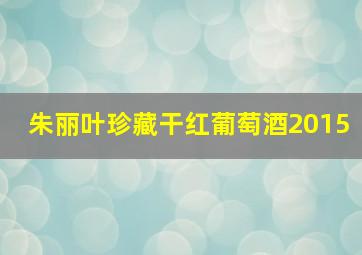 朱丽叶珍藏干红葡萄酒2015